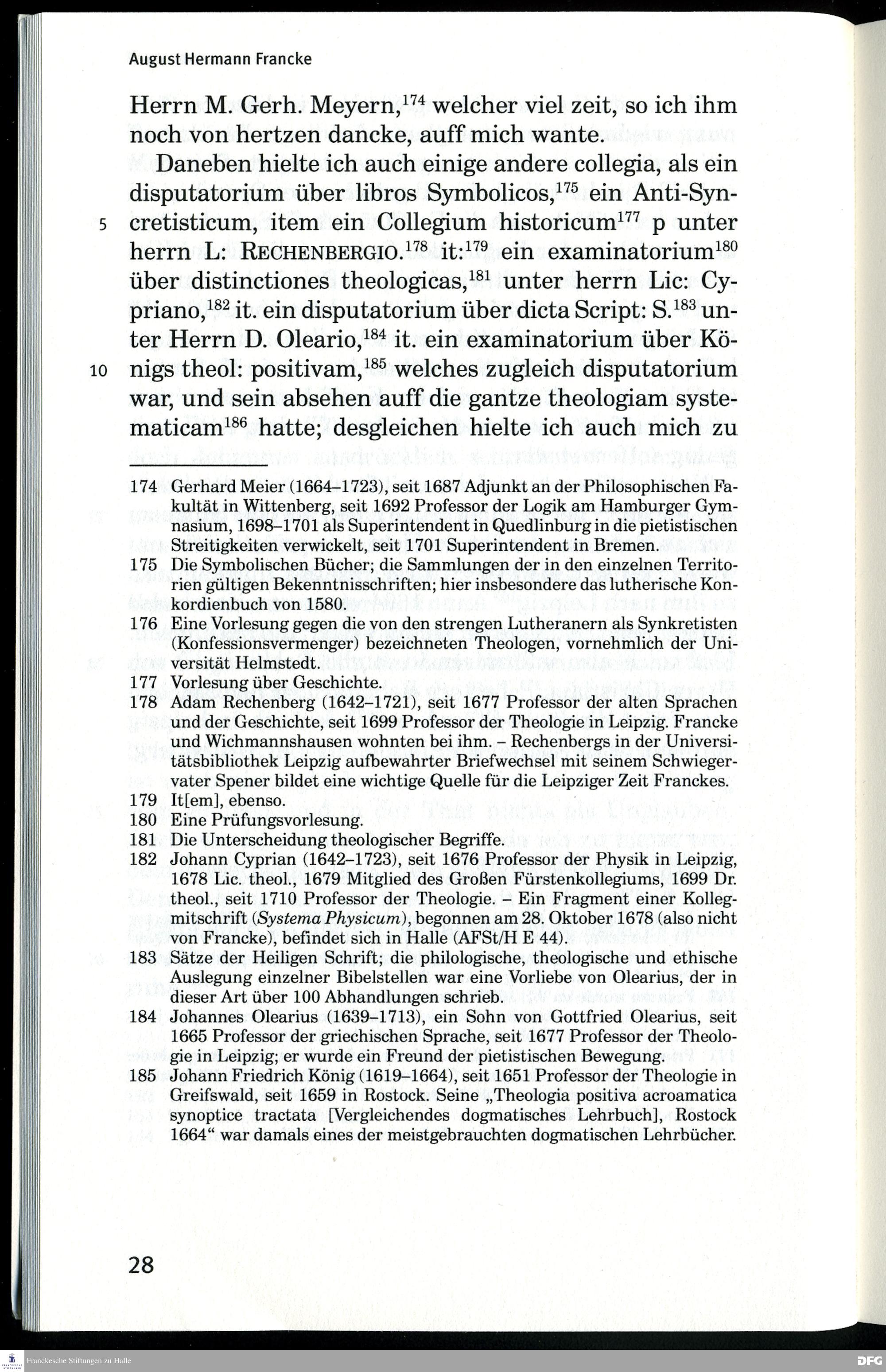 August Hermann Francke

Herrn M. Gerh. Meyern,$^{174}$ welcher viel zeit, so ich ihm noch von hertzen dancke, auff mich wante.

Daneben hielte ich auch einige andere collegia, als ein disputatorium über libros Symbolicos,$^{175}$ ein Anti-Syncretisticum, item ein Collegium historicum$^{177}$ p unter herrn L: RECHENBERGIO.$^{178}$ it:$^{179}$ ein examinatorium$^{180}$ über distinctiones theologicas,$^{181}$ unter herrn Lic: Cypriano,$^{182}$ it. ein disputatorium über dicta Script: S.$^{183}$ unter Herrn D. Oleario,$^{184}$ it. ein examinatorium über Königs theol: positivam,$^{185}$ welches zugleich disputatorium war, und sein absehen auff die gantze theologiam systematicam$^{186}$ hatte; desgleichen hielte ich auch mich zu

5

10

174 Gerhard Meier (1664–1723), seit 1687 Adjunkt an der Philosophischen Fakultät in Wittenberg, seit 1692 Professor der Logik am Hamburger Gymnasium, 1698–1701 als Superintendent in Quedlinburg in die pietistischen Streitigkeiten verwickelt, seit 1701 Superintendent in Bremen.
175 Die Symbolischen Bücher; die Sammlungen der in den einzelnen Territorien gültigen Bekenntnisschriften; hier insbesondere das lutherische Konkordienbuch von 1580.
176 Eine Vorlesung gegen die von den strengen Lutheranern als Synkretisten (Konfessionsvermenger) bezeichneten Theologen, vornehmlich der Universität Helmstedt.
177 Vorlesung über Geschichte.
178 Adam Rechenberg (1642–1721), seit 1677 Professor der alten Sprachen und der Geschichte, seit 1699 Professor der Theologie in Leipzig. Francke und Wichmannshausen wohnten bei ihm. – Rechenbergs in der Universitätsbibliothek Leipzig aufbewahrter Briefwechsel mit seinem Schwiegervater Spener bildet eine wichtige Quelle für die Leipziger Zeit Franckes.
179 It[em], ebenso.
180 Eine Prüfungsvorlesung.
181 Die Unterscheidung theologischer Begriffe.
182 Johann Cyprian (1642–1723), seit 1676 Professor der Physik in Leipzig, 1678 Lic. theol., 1679 Mitglied des Großen Fürstenkollegiums, 1699 Dr. theol., seit 1710 Professor der Theologie. – Ein Fragment einer Kollegmitschrift (Systema Physicum), begonnen am 28. Oktober 1678 (also nicht von Francke), befindet sich in Halle (AFSt/H E 44).
183 Sätze der Heiligen Schrift; die philologische, theologische und ethische Auslegung einzelner Bibelstellen war eine Vorliebe von Olearius, der in dieser Art über 100 Abhandlungen schrieb.
184 Johannes Olearius (1639–1713), ein Sohn von Gottfried Olearius, seit 1665 Professor der griechischen Sprache, seit 1677 Professor der Theologie in Leipzig; er wurde ein Freund der pietistischen Bewegung.
185 Johann Friedrich König (1619–1664), seit 1651 Professor der Theologie in Greifswald, seit 1659 in Rostock. Seine „Theologia positiva acroamatica synoptice tractata [Vergleichendes dogmatisches Lehrbuch], Rostock 1664“ war damals eines der meistgebrauchten dogmatischen Lehrbücher.

28

Franckesche Stiftungen zu Halle
DFG